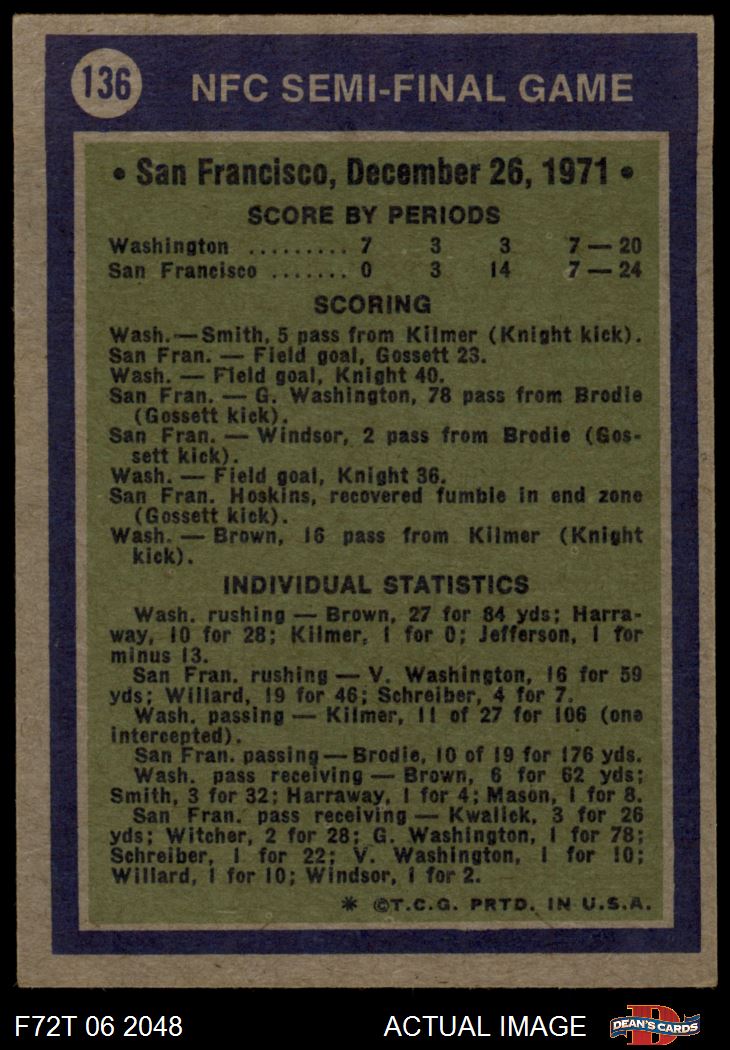 136 NFC SEMI-FINAL GAME

• San Francisco, December 26, 1971 •

SCORE BY PERIODS

| | | | | |
|---|---|---|---|---|
| Washington ......... | 7 | 3 | 3 | 7 — 20 |
| San Francisco ....... | 0 | 3 | 14 | 7 — 24 |

SCORING

Wash. — Smith, 5 pass from Kilmer (Knight kick).
San Fran. — Field goal, Gossett 23.
Wash. — Field goal, Knight 40.
San Fran. — G. Washington, 78 pass from Brodie (Gossett kick).
San Fran. — Windsor, 2 pass from Brodie (Gossett kick).
Wash. — Field goal, Knight 36.
San Fran. Hoskins, recovered fumble in end zone (Gossett kick).
Wash. — Brown, 16 pass from Kilmer (Knight kick).

INDIVIDUAL STATISTICS

Wash. rushing — Brown, 27 for 84 yds; Harraway, 10 for 28; Kilmer, 1 for 0; Jefferson, 1 for minus 13.

San Fran. rushing — V. Washington, 16 for 59 yds; Willard, 19 for 46; Schreiber, 4 for 7.

Wash. passing — Kilmer, 11 of 27 for 106 (one intercepted).

San Fran. passing — Brodie, 10 of 19 for 176 yds.

Wash. pass receiving — Brown, 6 for 62 yds; Smith, 3 for 32; Harraway, 1 for 4; Mason, 1 for 8.

San Fran. pass receiving — Kwalick, 3 for 26 yds; Witcher, 2 for 28; G. Washington, 1 for 78; Schreiber, 1 for 22; V. Washington, 1 for 10; Willard, 1 for 10; Windsor, 1 for 2.

* ©T.C.G. PRTD. IN U.S.A.

F72T 06 2048 ACTUAL IMAGE DEAN'S CARDS